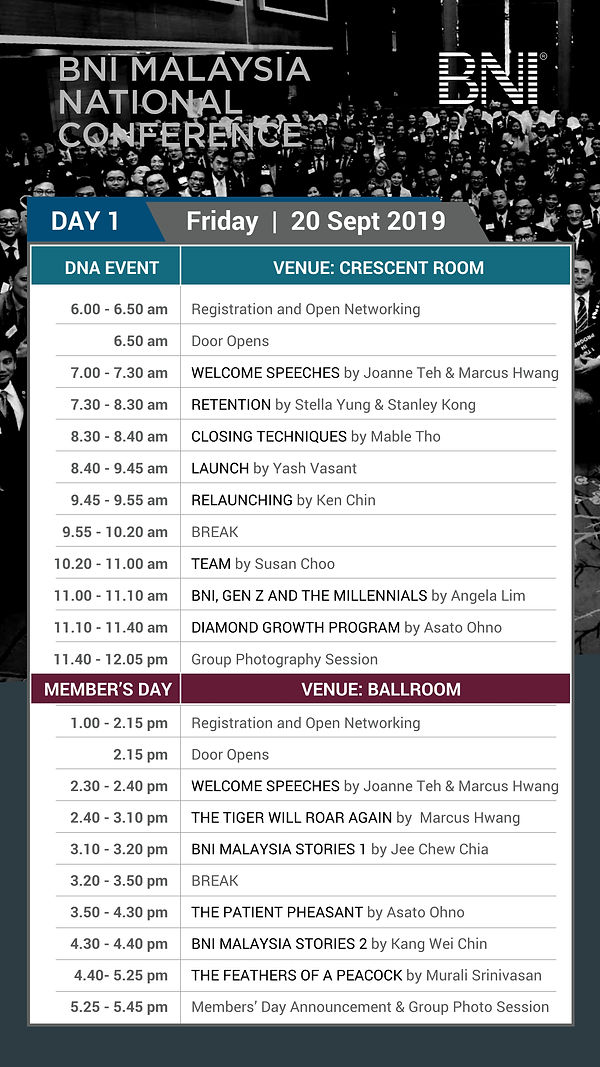 BNI MALAYSIA NATIONAL CONFERENCE

BNI®

DAY 1 Friday | 20 Sept 2019

| DNA EVENT | VENUE: CRESCENT ROOM |
|---|---|
| 6.00 - 6.50 am | Registration and Open Networking |
| 6.50 am | Door Opens |
| 7.00 - 7.30 am | WELCOME SPEECHES by Joanne Teh & Marcus Hwang |
| 7.30 - 8.30 am | RETENTION by Stella Yung & Stanley Kong |
| 8.30 - 8.40 am | CLOSING TECHNIQUES by Mable Tho |
| 8.40 - 9.45 am | LAUNCH by Yash Vasant |
| 9.45 - 9.55 am | RELAUNCHING by Ken Chin |
| 9.55 - 10.20 am | BREAK |
| 10.20 - 11.00 am | TEAM by Susan Choo |
| 11.00 - 11.10 am | BNI, GEN Z AND THE MILLENNIALS by Angela Lim |
| 11.10 - 11.40 am | DIAMOND GROWTH PROGRAM by Asato Ohno |
| 11.40 - 12.05 pm | Group Photography Session |
| MEMBER'S DAY | VENUE: BALLROOM |
| 1.00 - 2.15 pm | Registration and Open Networking |
| 2.15 pm | Door Opens |
| 2.30 - 2.40 pm | WELCOME SPEECHES by Joanne Teh & Marcus Hwang |
| 2.40 - 3.10 pm | THE TIGER WILL ROAR AGAIN by Marcus Hwang |
| 3.10 - 3.20 pm | BNI MALAYSIA STORIES 1 by Jee Chew Chia |
| 3.20 - 3.50 pm | BREAK |
| 3.50 - 4.30 pm | THE PATIENT PHEASANT by Asato Ohno |
| 4.30 - 4.40 pm | BNI MALAYSIA STORIES 2 by Kang Wei Chin |
| 4.40- 5.25 pm | THE FEATHERS OF A PEACOCK by Murali Srinivasan |
| 5.25 - 5.45 pm | Members' Day Announcement & Group Photo Session |